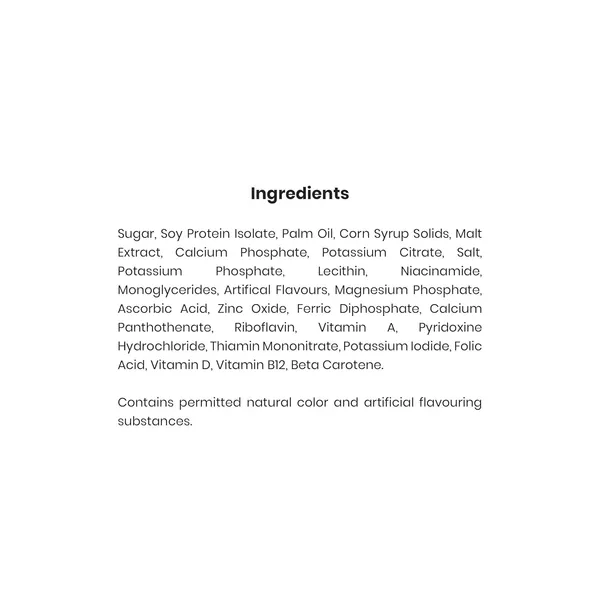 Ingredients

Sugar, Soy Protein Isolate, Palm Oil, Corn Syrup Solids, Malt Extract, Calcium Phosphate, Potassium Citrate, Salt, Potassium Phosphate, Lecithin, Niacinamide, Monoglycerides, Artifical Flavours, Magnesium Phosphate, Ascorbic Acid, Zinc Oxide, Ferric Diphosphate, Calcium Panthothenate, Riboflavin, Vitamin A, Pyridoxine Hydrochloride, Thiamin Mononitrate, Potassium Iodide, Folic Acid, Vitamin D, Vitamin B12, Beta Carotene.

Contains permitted natural color and artificial flavouring substances.